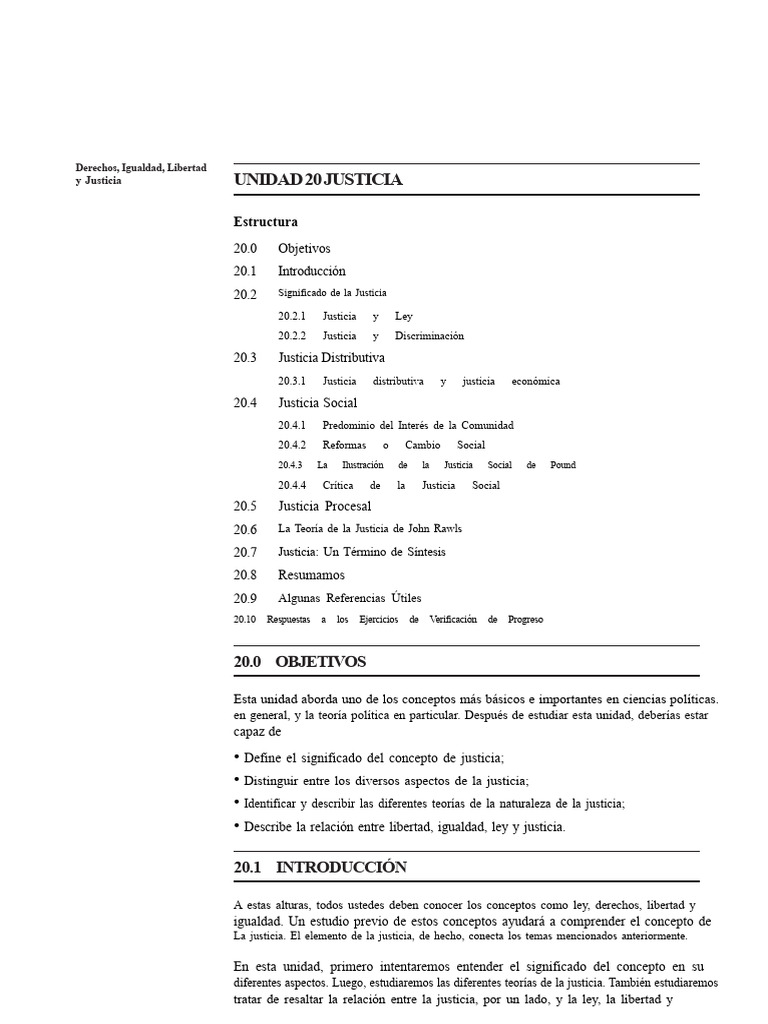 Derechos, Igualdad, Libertad y Justicia

UNIDAD 20 JUSTICIA

Estructura

20.0 Objetivos
20.1 Introducción
20.2 Significado de la Justicia
20.2.1 Justicia y Ley
20.2.2 Justicia y Discriminación
20.3 Justicia Distributiva
20.3.1 Justicia distributiva y justicia económica
20.4 Justicia Social
20.4.1 Predominio del Interés de la Comunidad
20.4.2 Reformas o Cambio Social
20.4.3 La Ilustración de la Justicia Social de Pound
20.4.4 Crítica de la Justicia Social
20.5 Justicia Procesal
20.6 La Teoría de la Justicia de John Rawls
20.7 Justicia: Un Término de Síntesis
20.8 Resumamos
20.9 Algunas Referencias Útiles
20.10 Respuestas a los Ejercicios de Verificación de Progreso

20.0 OBJETIVOS

Esta unidad aborda uno de los conceptos más básicos e importantes en ciencias políticas. en general, y la teoría política en particular. Después de estudiar esta unidad, deberías estar capaz de

• Define el significado del concepto de justicia;
• Distinguir entre los diversos aspectos de la justicia;
• Identificar y describir las diferentes teorías de la naturaleza de la justicia;
• Describe la relación entre libertad, igualdad, ley y justicia.

20.1 INTRODUCCIÓN

A estas alturas, todos ustedes deben conocer los conceptos como ley, derechos, libertad y igualdad. Un estudio previo de estos conceptos ayudará a comprender el concepto de La justicia. El elemento de la justicia, de hecho, conecta los temas mencionados anteriormente.

En esta unidad, primero intentaremos entender el significado del concepto en su diferentes aspectos. Luego, estudiaremos las diferentes teorías de la justicia. También estudiaremos tratar de resaltar la relación entre la justicia, por un lado, y la ley, la libertad y